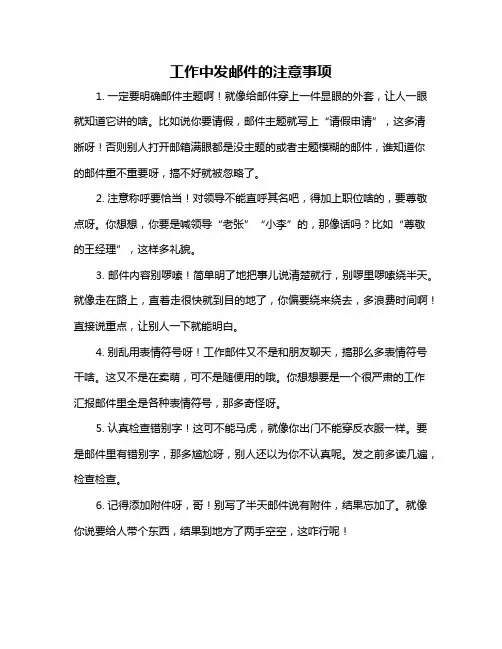 工作中发邮件的注意事项

1. 一定要明确邮件主题啊！就像给邮件穿上一件显眼的外套，让人一眼就知道它讲的啥。比如说你要请假，邮件主题就写上“请假申请”，这多清晰呀！否则别人打开邮箱满眼都是没主题的或者主题模糊的邮件，谁知道你的邮件重不重要呀，搞不好就被忽略了。

2. 注意称呼要恰当！对领导不能直呼其名吧，得加上职位啥的，要尊敬点呀。你想想，你要是喊领导“老张”“小李”的，那像话吗？比如“尊敬的王经理”，这样多礼貌。

3. 邮件内容别啰嗦！简单明了地把事儿说清楚就行，别啰里啰嗦绕半天。就像走在路上，直着走很快就到目的地了，你偏要绕来绕去，多浪费时间啊！直接说重点，让别人一下就能明白。

4. 别乱用表情符号呀！工作邮件又不是和朋友聊天，搞那么多表情符号干啥。这又不是在卖萌，可不是随便用的哦。你想想要是一个很严肃的工作汇报邮件里全是各种表情符号，那多奇怪呀。

5. 认真检查错别字！这可不能马虎，就像你出门不能穿反衣服一样。要是邮件里有错别字，那多尴尬呀，别人还以为你不认真呢。发之前多读几遍，检查检查。

6. 记得添加附件呀，哥！别写了半天邮件说有附件，结果忘加了。就像你说要给人带个东西，结果到地方了两手空空，这咋行呢！